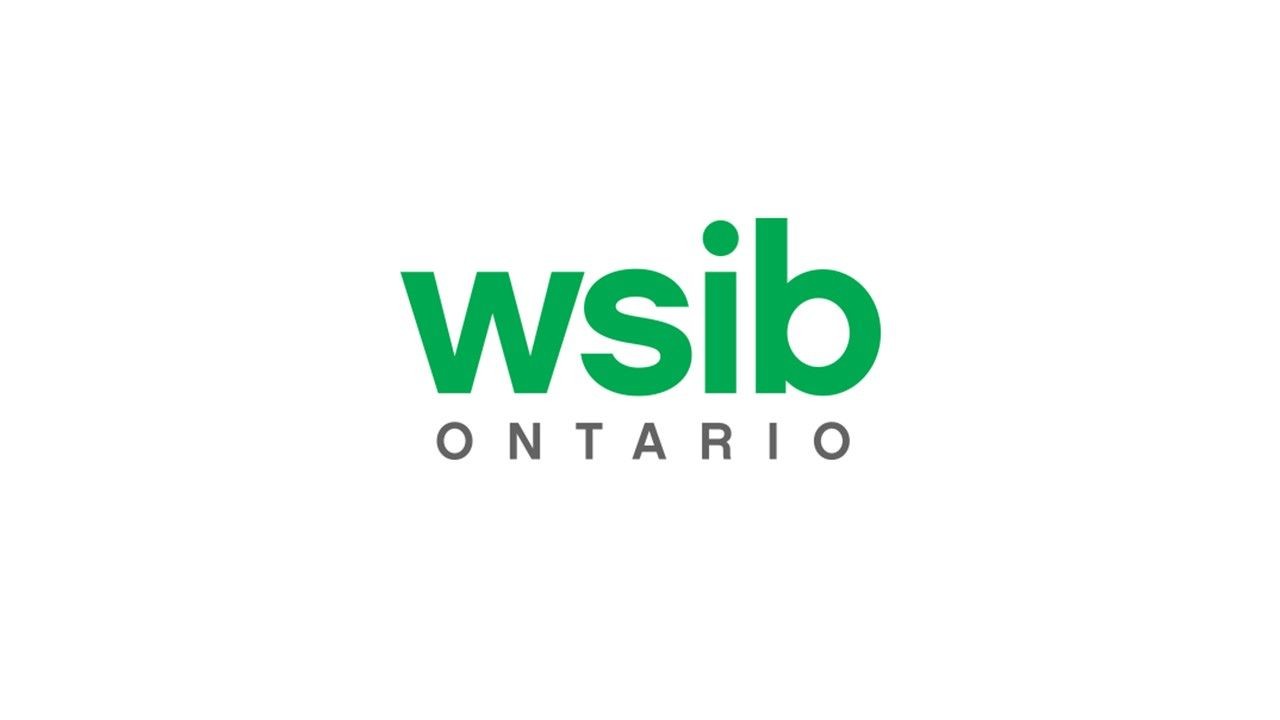 wsib
ONTARIO